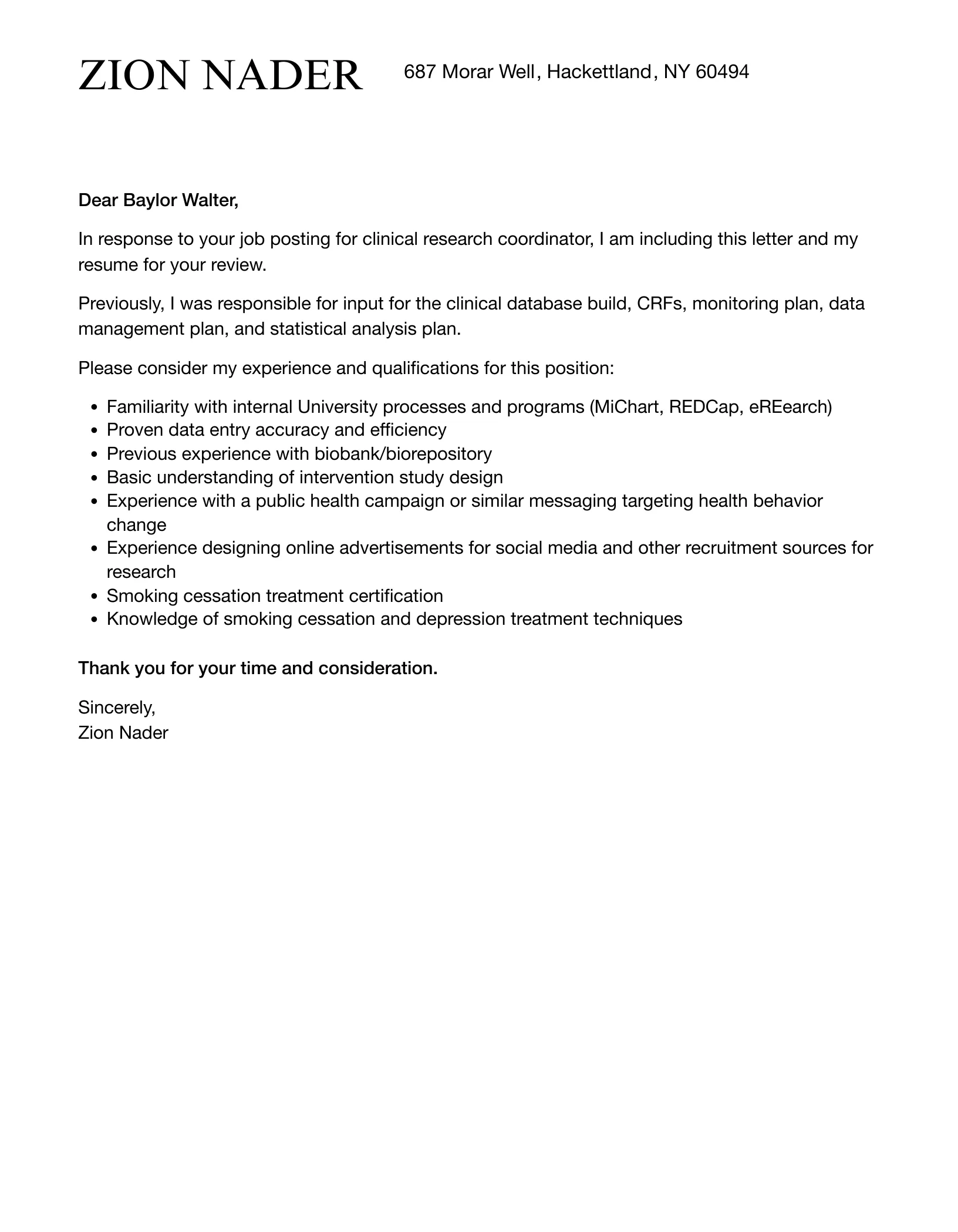 ZION NADER

687 Morar Well, Hackettland, NY 60494

Dear Baylor Walter,

In response to your job posting for clinical research coordinator, I am including this letter and my resume for your review.

Previously, I was responsible for input for the clinical database build, CRFs, monitoring plan, data management plan, and statistical analysis plan.

Please consider my experience and qualifications for this position:

- Familiarity with internal University processes and programs (MiChart, REDCap, eREearch)
- Proven data entry accuracy and efficiency
- Previous experience with biobank/biorepository
- Basic understanding of intervention study design
- Experience with a public health campaign or similar messaging targeting health behavior change
- Experience designing online advertisements for social media and other recruitment sources for research
- Smoking cessation treatment certification
- Knowledge of smoking cessation and depression treatment techniques

Thank you for your time and consideration.

Sincerely,
Zion Nader